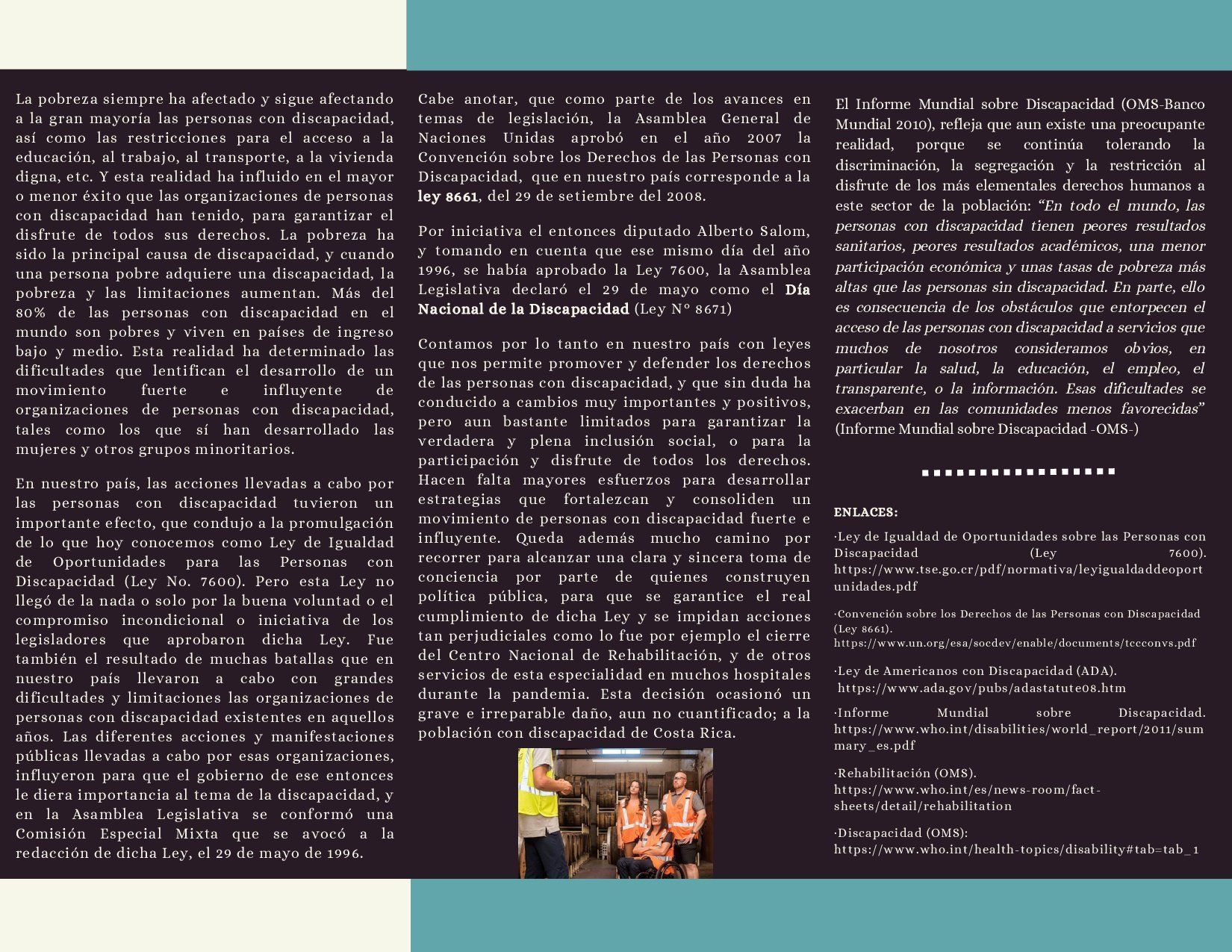 La pobreza siempre ha afectado y sigue afectando a la gran mayoría las personas con discapacidad, así como las restricciones para el acceso a la educación, al trabajo, al transporte, a la vivienda digna, etc. Y esta realidad ha influido en el mayor o menor éxito que las organizaciones de personas con discapacidad han tenido, para garantizar el disfrute de todos sus derechos. La pobreza ha sido la principal causa de discapacidad, y cuando una persona pobre adquiere una discapacidad, la pobreza y las limitaciones aumentan. Más del 80% de las personas con discapacidad en el mundo son pobres y viven en países de ingreso bajo y medio. Esta realidad ha determinado las dificultades que lentifican el desarrollo de un movimiento fuerte e influyente de organizaciones de personas con discapacidad, tales como los que sí han desarrollado las mujeres y otros grupos minoritarios.

En nuestro país, las acciones llevadas a cabo por las personas con discapacidad tuvieron un importante efecto, que condujo a la promulgación de lo que hoy conocemos como Ley de Igualdad de Oportunidades para las Personas con Discapacidad (Ley No. 7600). Pero esta Ley no llegó de la nada o solo por la buena voluntad o el compromiso incondicional o iniciativa de los legisladores que aprobaron dicha Ley. Fue también el resultado de muchas batallas que en nuestro país llevaron a cabo con grandes dificultades y limitaciones las organizaciones de personas con discapacidad existentes en aquellos años. Las diferentes acciones y manifestaciones públicas llevadas a cabo por esas organizaciones, influyeron para que el gobierno de ese entonces le diera importancia al tema de la discapacidad, y en la Asamblea Legislativa se conformó una Comisión Especial Mixta que se avocó a la redacción de dicha Ley, el 29 de mayo de 1996.

Cabe anotar, que como parte de los avances en temas de legislación, la Asamblea General de Naciones Unidas aprobó en el año 2007 la Convención sobre los Derechos de las Personas con Discapacidad, que en nuestro país corresponde a la ley 8661, del 29 de setiembre del 2008.

Por iniciativa el entonces diputado Alberto Salom, y tomando en cuenta que ese mismo día del año 1996, se había aprobado la Ley 7600, la Asamblea Legislativa declaró el 29 de mayo como el Día Nacional de la Discapacidad (Ley N° 8671)

Contamos por lo tanto en nuestro país con leyes que nos permite promover y defender los derechos de las personas con discapacidad, y que sin duda ha conducido a cambios muy importantes y positivos, pero aun bastante limitados para garantizar la verdadera y plena inclusión social, o para la participación y disfrute de todos los derechos. Hacen falta mayores esfuerzos para desarrollar estrategias que fortalezcan y consoliden un movimiento de personas con discapacidad fuerte e influyente. Queda además mucho camino por recorrer para alcanzar una clara y sincera toma de conciencia por parte de quienes construyen política pública, para que se garantice el real cumplimiento de dicha Ley y se impidan acciones tan perjudiciales como lo fue por ejemplo el cierre del Centro Nacional de Rehabilitación, y de otros servicios de esta especialidad en muchos hospitales durante la pandemia. Esta decisión ocasionó un grave e irreparable daño, aun no cuantificado; a la población con discapacidad de Costa Rica.

El Informe Mundial sobre Discapacidad (OMS-Banco Mundial 2010), refleja que aun existe una preocupante realidad, porque se continúa tolerando la discriminación, la segregación y la restricción al disfrute de los más elementales derechos humanos a este sector de la población: “En todo el mundo, las personas con discapacidad tienen peores resultados sanitarios, peores resultados académicos, una menor participación económica y unas tasas de pobreza más altas que las personas sin discapacidad. En parte, ello es consecuencia de los obstáculos que entorpecen el acceso de las personas con discapacidad a servicios que muchos de nosotros consideramos obvios, en particular la salud, la educación, el empleo, el transparente, o la información. Esas dificultades se exacerban en las comunidades menos favorecidas” (Informe Mundial sobre Discapacidad -OMS-)

ENLACES:

·Ley de Igualdad de Oportunidades sobre las Personas con Discapacidad (Ley 7600). https://www.tse.go.cr/pdf/normativa/leyigualdaddeoportunidades.pdf

·Convención sobre los Derechos de las Personas con Discapacidad (Ley 8661). https://www.un.org/esa/socdev/enable/documents/tccconvs.pdf

·Ley de Americanos con Discapacidad (ADA). https://www.ada.gov/pubs/adastatute08.htm

·Informe Mundial sobre Discapacidad. https://www.who.int/disabilities/world_report/2011/summary_es.pdf

·Rehabilitación (OMS). https://www.who.int/es/news-room/fact-sheets/detail/rehabilitation

·Discapacidad (OMS): https://www.who.int/health-topics/disability#tab=tab_1